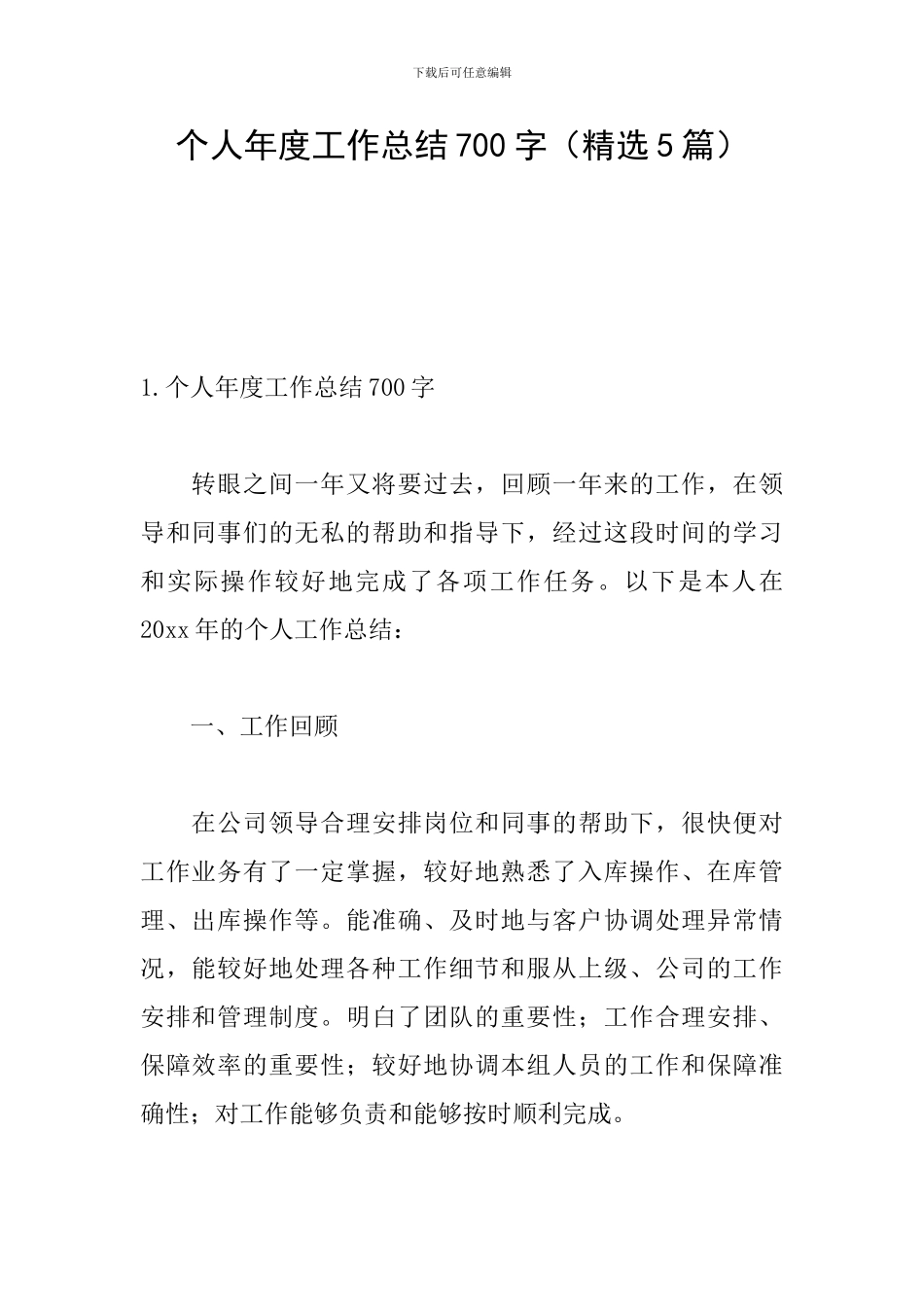 下载后可任意编辑

个人年度工作总结700字（精选5篇）

1.个人年度工作总结700字

转眼之间一年又将要过去，回顾一年来的工作，在领导和同事们的无私的帮助和指导下，经过这段时间的学习和实际操作较好地完成了各项工作任务。以下是本人在20xx年的个人工作总结：

一、工作回顾

在公司领导合理安排岗位和同事的帮助下，很快便对工作业务有了一定掌握，较好地熟悉了入库操作、在库管理、出库操作等。能准确、及时地与客户协调处理异常情况，能较好地处理各种工作细节和服从上级、公司的工作安排和管理制度。明白了团队的重要性；工作合理安排、保障效率的重要性；较好地协调本组人员的工作和保障准确性；对工作能够负责和能够按时顺利完成。